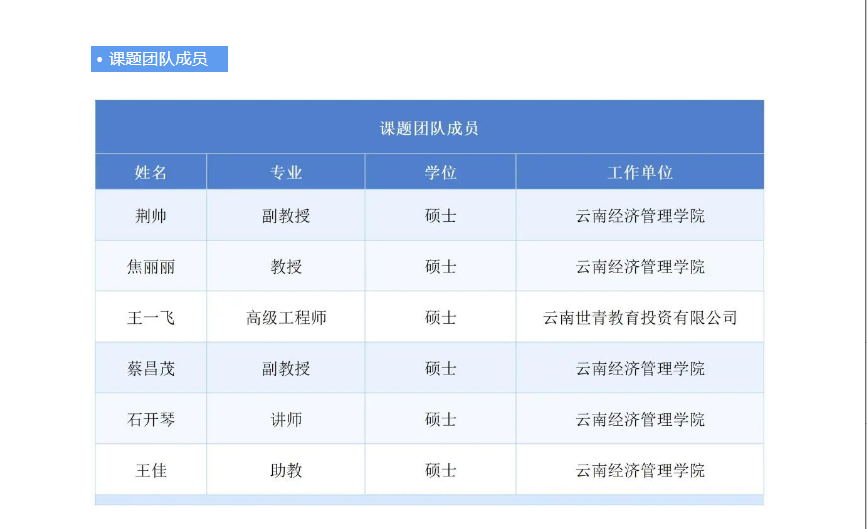 • 课题团队成员

课题团队成员

| 姓名 | 专业 | 学位 | 工作单位 |
|---|---|---|---|
| 荆帅 | 副教授 | 硕士 | 云南经济管理学院 |
| 焦丽丽 | 教授 | 硕士 | 云南经济管理学院 |
| 王一飞 | 高级工程师 | 硕士 | 云南世青教育投资有限公司 |
| 蔡昌茂 | 副教授 | 硕士 | 云南经济管理学院 |
| 石开琴 | 讲师 | 硕士 | 云南经济管理学院 |
| 王佳 | 助教 | 硕士 | 云南经济管理学院 |